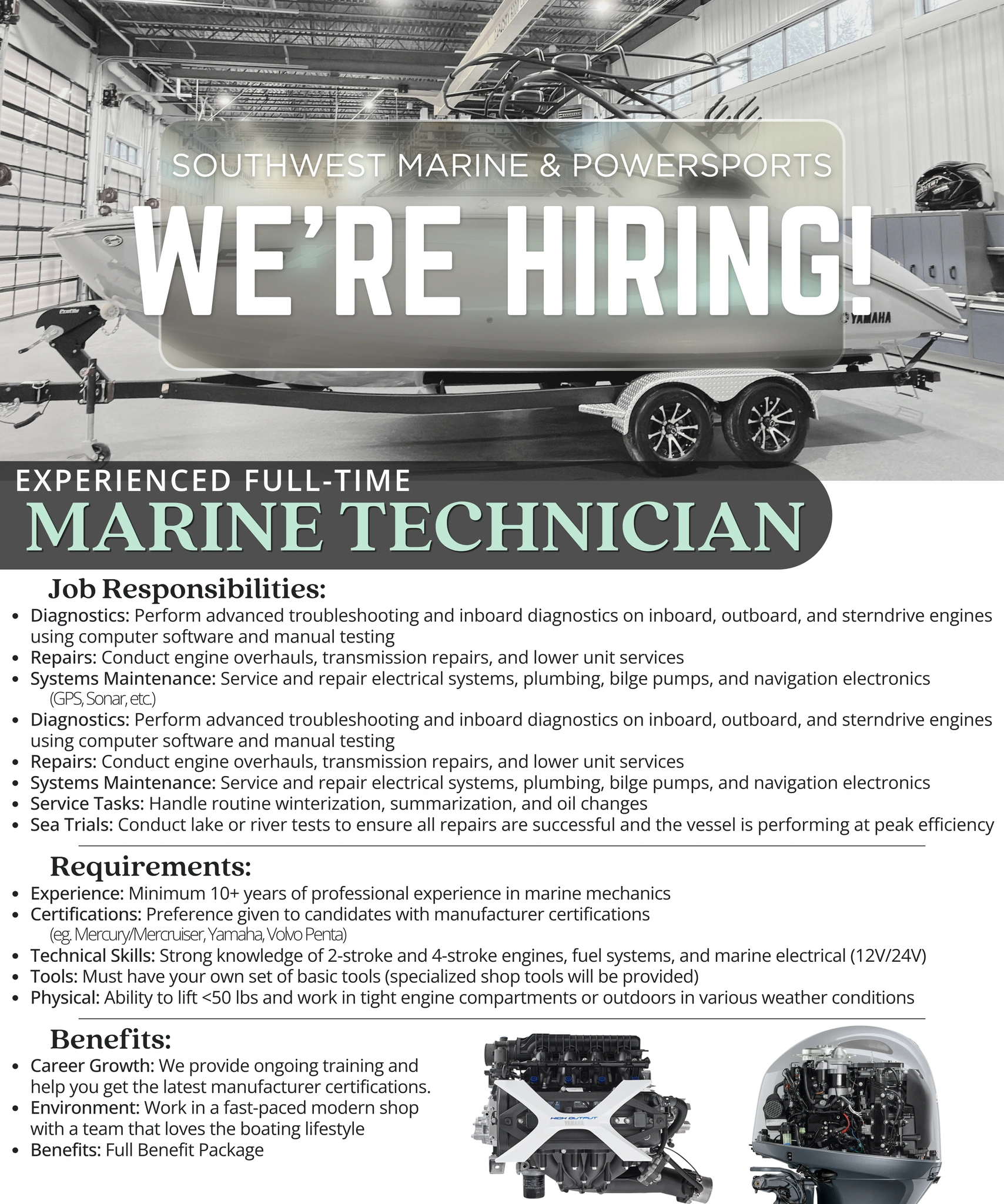 SOUTHWEST MARINE & POWERSPORTS

WE'RE HIRING!

EXPERIENCED FULL-TIME

MARINE TECHNICIAN

Job Responsibilities:

• Diagnostics: Perform advanced troubleshooting and inboard diagnostics on inboard, outboard, and sterndrive engines using computer software and manual testing
• Repairs: Conduct engine overhauls, transmission repairs, and lower unit services
• Systems Maintenance: Service and repair electrical systems, plumbing, bilge pumps, and navigation electronics (GPS, Sonar, etc.)
• Diagnostics: Perform advanced troubleshooting and inboard diagnostics on inboard, outboard, and sterndrive engines using computer software and manual testing
• Repairs: Conduct engine overhauls, transmission repairs, and lower unit services
• Systems Maintenance: Service and repair electrical systems, plumbing, bilge pumps, and navigation electronics
• Service Tasks: Handle routine winterization, summarization, and oil changes
• Sea Trials: Conduct lake or river tests to ensure all repairs are successful and the vessel is performing at peak efficiency

Requirements:

• Experience: Minimum 10+ years of professional experience in marine mechanics
• Certifications: Preference given to candidates with manufacturer certifications (eg. Mercury/Mercruiser, Yamaha, Volvo Penta)
• Technical Skills: Strong knowledge of 2-stroke and 4-stroke engines, fuel systems, and marine electrical (12V/24V)
• Tools: Must have your own set of basic tools (specialized shop tools will be provided)
• Physical: Ability to lift <50 lbs and work in tight engine compartments or outdoors in various weather conditions

Benefits:

• Career Growth: We provide ongoing training and help you get the latest manufacturer certifications.
• Environment: Work in a fast-paced modern shop with a team that loves the boating lifestyle
• Benefits: Full Benefit Package